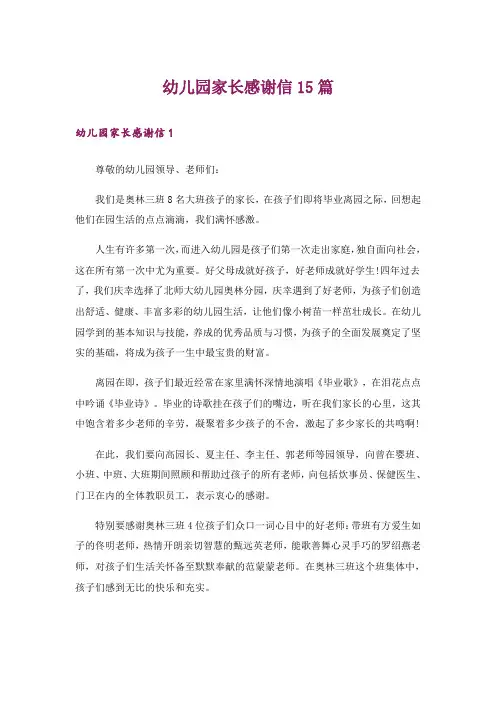 幼儿园家长感谢信15篇

幼儿园家长感谢信1

尊敬的幼儿园领导、老师们:

我们是奥林三班8名大班孩子的家长，在孩子们即将毕业离园之际，回想起他们在园生活的点点滴滴，我们满怀感激。

人生有许多第一次，而进入幼儿园是孩子们第一次走出家庭，独自面向社会，这在所有第一次中尤为重要。好父母成就好孩子，好老师成就好学生!四年过去了，我们庆幸选择了北师大幼儿园奥林分园，庆幸遇到了好老师，为孩子们创造出舒适、健康、丰富多彩的幼儿园生活，让他们像小树苗一样茁壮成长。在幼儿园学到的基本知识与技能，养成的优秀品质与习惯，为孩子的全面发展奠定了坚实的基础，将成为孩子一生中最宝贵的财富。

离园在即，孩子们最近经常在家里满怀深情地演唱《毕业歌》，在泪花点点中吟诵《毕业诗》。毕业的诗歌挂在孩子们的嘴边，听在我们家长的心里，这其中饱含着多少老师的辛劳，凝聚着多少孩子的不舍，激起了多少家长的共鸣啊!

在此，我们要向高园长、夏主任、李主任、郭老师等园领导，向曾在婴班、小班、中班、大班期间照顾和帮助过孩子的所有老师，向包括炊事员、保健医生、门卫在内的全体教职员工，表示衷心的感谢。

特别要感谢奥林三班4位孩子们众口一词心目中的好老师:带班有方爱生如子的佟明老师，热情开朗亲切智慧的甄远英老师，能歌善舞心灵手巧的罗绍燕老师，对孩子们生活关怀备至默默奉献的范蒙蒙老师。在奥林三班这个班集体中，孩子们感到无比的快乐和充实。